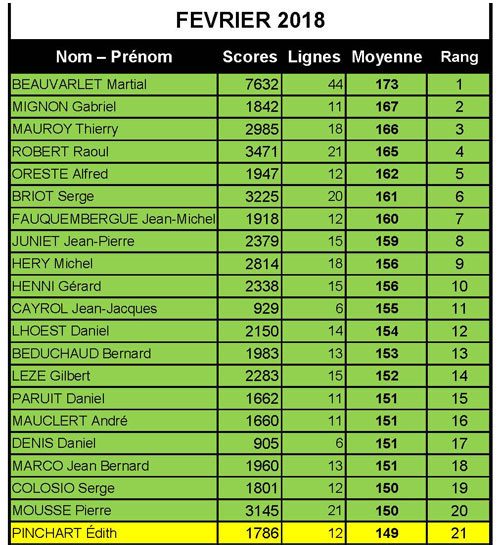 FEVRIER 2018

| Nom – Prénom | Scores | Lignes | Moyenne | Rang |
|---|---|---|---|---|
| BEAUVARLET Martial | 7632 | 44 | 173 | 1 |
| MIGNON Gabriel | 1842 | 11 | 167 | 2 |
| MAUROY Thierry | 2985 | 18 | 166 | 3 |
| ROBERT Raoul | 3471 | 21 | 165 | 4 |
| ORESTE Alfred | 1947 | 12 | 162 | 5 |
| BRIOT Serge | 3225 | 20 | 161 | 6 |
| FAUQUEMBERGUE Jean-Michel | 1918 | 12 | 160 | 7 |
| JUNIET Jean-Pierre | 2379 | 15 | 159 | 8 |
| HERY Michel | 2814 | 18 | 156 | 9 |
| HENNI Gérard | 2338 | 15 | 156 | 10 |
| CAYROL Jean-Jacques | 929 | 6 | 155 | 11 |
| LHOEST Daniel | 2150 | 14 | 154 | 12 |
| BEDUCHAUD Bernard | 1983 | 13 | 153 | 13 |
| LEZE Gilbert | 2283 | 15 | 152 | 14 |
| PARUIT Daniel | 1662 | 11 | 151 | 15 |
| MAUCLERT André | 1660 | 11 | 151 | 16 |
| DENIS Daniel | 905 | 6 | 151 | 17 |
| MARCO Jean Bernard | 1960 | 13 | 151 | 18 |
| COLOSIO Serge | 1801 | 12 | 150 | 19 |
| MOUSSE Pierre | 3145 | 21 | 150 | 20 |
| PINCHART Édith | 1786 | 12 | 149 | 21 |